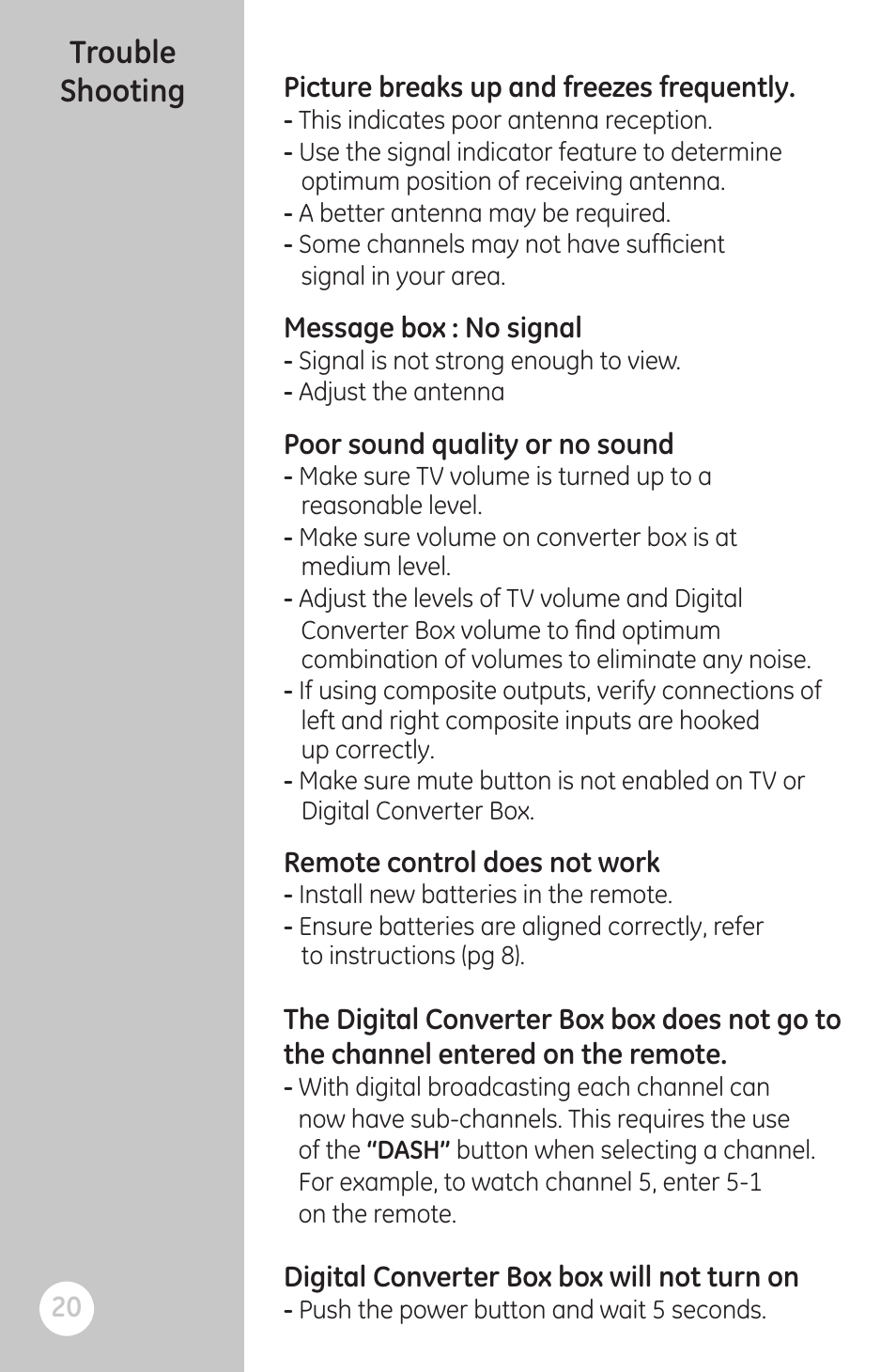 Trouble Shooting

Picture breaks up and freezes frequently.
- This indicates poor antenna reception.
- Use the signal indicator feature to determine optimum position of receiving antenna.
- A better antenna may be required.
- Some channels may not have sufficient signal in your area.

Message box : No signal
- Signal is not strong enough to view.
- Adjust the antenna

Poor sound quality or no sound
- Make sure TV volume is turned up to a reasonable level.
- Make sure volume on converter box is at medium level.
- Adjust the levels of TV volume and Digital Converter Box volume to find optimum combination of volumes to eliminate any noise.
- If using composite outputs, verify connections of left and right composite inputs are hooked up correctly.
- Make sure mute button is not enabled on TV or Digital Converter Box.

Remote control does not work
- Install new batteries in the remote.
- Ensure batteries are aligned correctly, refer to instructions (pg 8).

The Digital Converter Box box does not go to the channel entered on the remote.
- With digital broadcasting each channel can now have sub-channels. This requires the use of the "DASH" button when selecting a channel. For example, to watch channel 5, enter 5-1 on the remote.

Digital Converter Box box will not turn on
- Push the power button and wait 5 seconds.

20